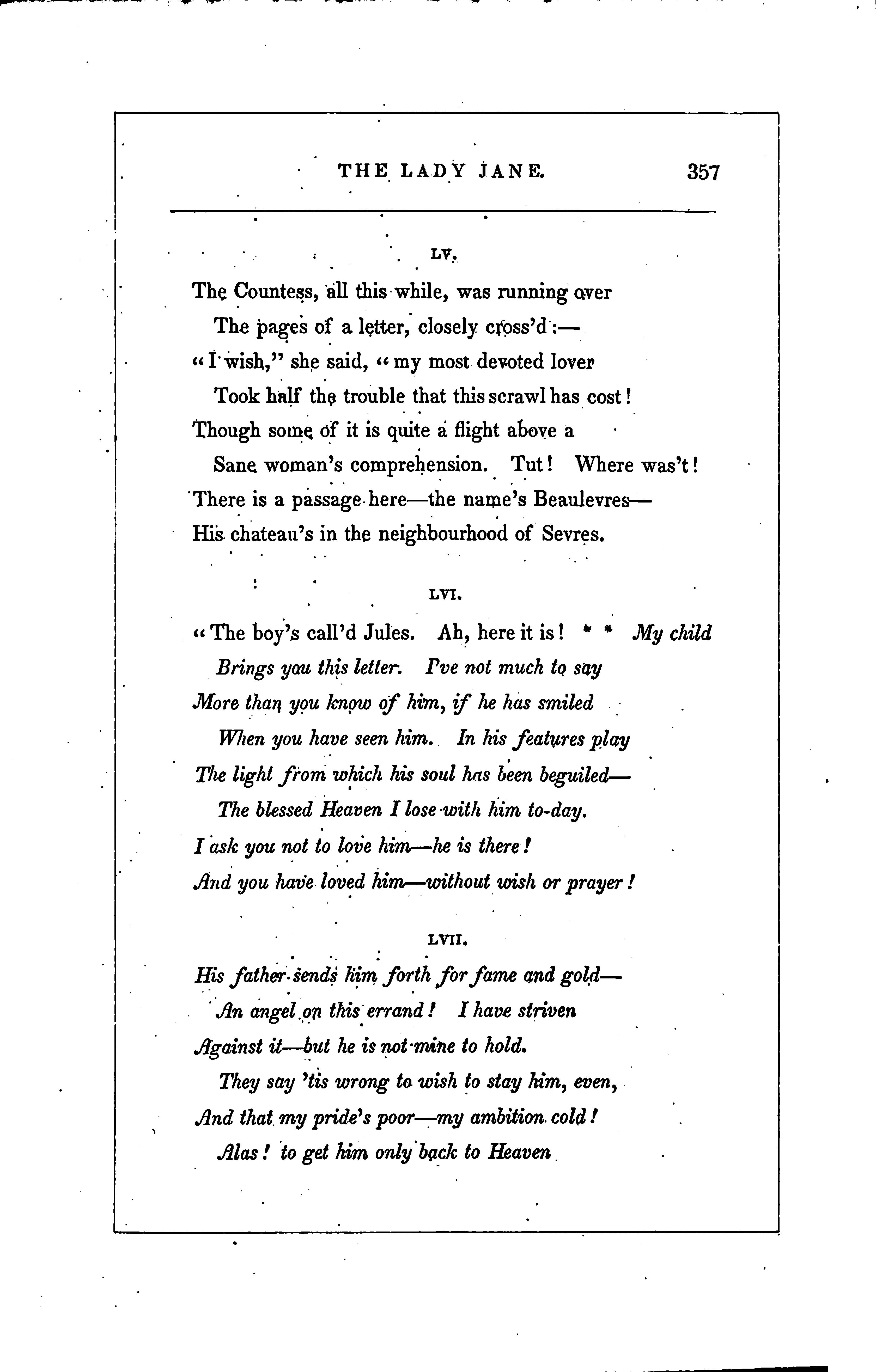 THE LADY JANE. 357

LV.

The Countess, all this while, was running over
The pages of a letter, closely cross'd:—
"I wish," she said, "my most devoted lover
Took half the trouble that this scrawl has cost!
Though some of it is quite a flight above a
Sane woman's comprehension. Tut! Where was't!
There is a passage here—the name's Beaulevres—
His chateau's in the neighbourhood of Sevres.

LVI.

"The boy's call'd Jules. Ah, here it is! * * My child
Brings you this letter. I've not much to say
More than you know of him, if he has smiled
When you have seen him. In his features play
The light from which his soul has been beguiled—
The blessed Heaven I lose with him to-day.
I ask you not to love him—he is there!
And you have loved him—without wish or prayer!

LVII.

His father sends him forth for fame and gold—
An angel on this errand! I have striven
Against it—but he is not mine to hold.
They say 'tis wrong to wish to stay him, even,
And that my pride's poor—my ambition cold!
Alas! to get him only back to Heaven